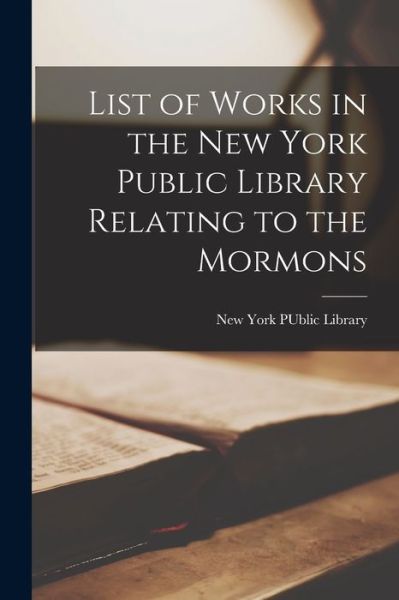 List of Works in the New York Public Library Relating to the Mormons

New York PUblic Library